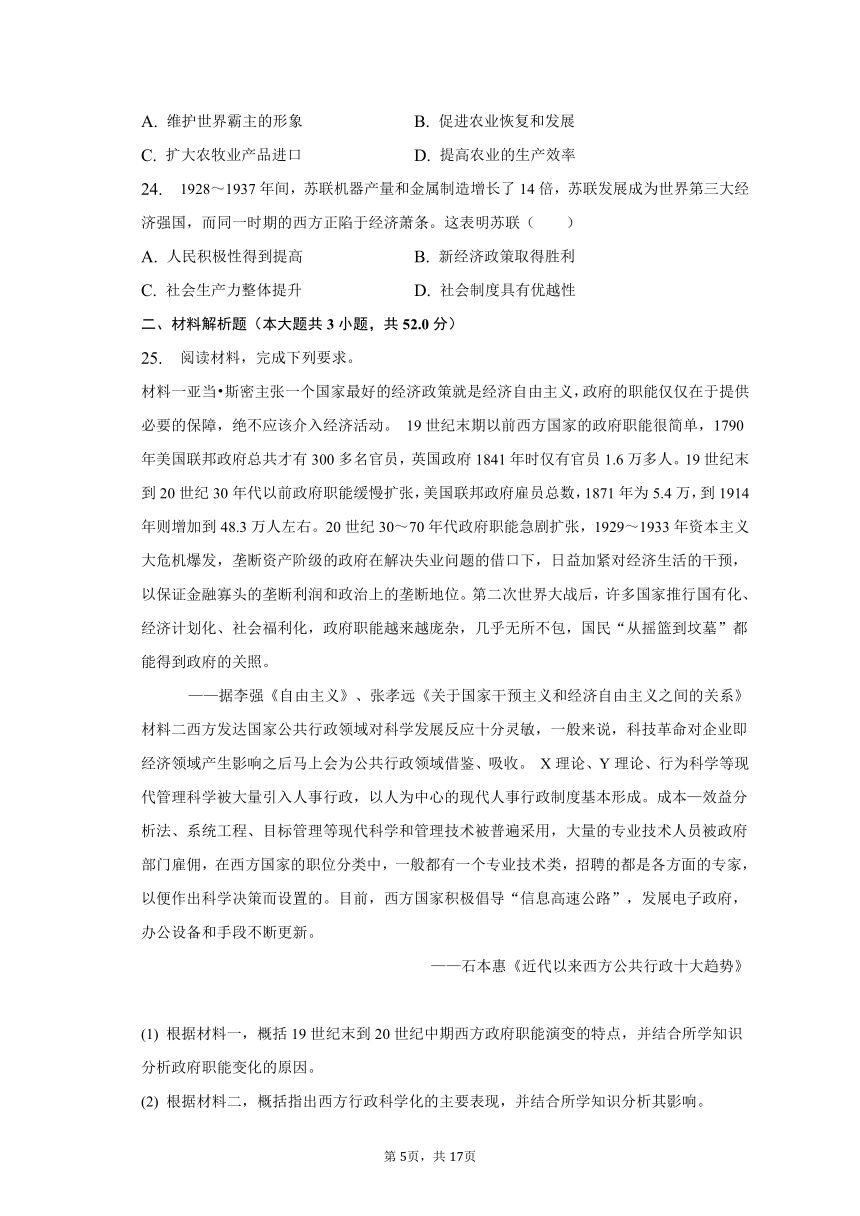 A. 维护世界霸主的形象
B. 促进农业恢复和发展
C. 扩大农牧业产品进口
D. 提高农业的生产效率

24. 1928～1937 年间，苏联机器产量和金属制造增长了 14 倍，苏联发展成为世界第三大经济强国，而同一时期的西方正陷于经济萧条。这表明苏联（　　）
A. 人民积极性得到提高
B. 新经济政策取得胜利
C. 社会生产力整体提升
D. 社会制度具有优越性

二、材料解析题（本大题共 3 小题，共 52.0 分）

25. 阅读材料，完成下列要求。

材料一亚当•斯密主张一个国家最好的经济政策就是经济自由主义，政府的职能仅仅在于提供必要的保障，绝不应该介入经济活动。 19 世纪末期以前西方国家的政府职能很简单，1790 年美国联邦政府总共才有 300 多名官员，英国政府 1841 年时仅有官员 1.6 万多人。19 世纪末到 20 世纪 30 年代以前政府职能缓慢扩张，美国联邦政府雇员总数，1871 年为 5.4 万，到 1914 年则增加到 48.3 万人左右。20 世纪 30～70 年代政府职能急剧扩张，1929～1933 年资本主义大危机爆发，垄断资产阶级的政府在解决失业问题的借口下，日益加紧对经济生活的干预，以保证金融寡头的垄断利润和政治上的垄断地位。第二次世界大战后，许多国家推行国有化、经济计划化、社会福利化，政府职能越来越庞杂，几乎无所不包，国民“从摇篮到坟墓”都能得到政府的关照。

——据李强《自由主义》、张孝远《关于国家干预主义和经济自由主义之间的关系》

材料二西方发达国家公共行政领域对科学发展反应十分灵敏，一般来说，科技革命对企业即经济领域产生影响之后马上会为公共行政领域借鉴、吸收。 X 理论、Y 理论、行为科学等现代管理科学被大量引入人事行政，以人为中心的现代人事行政制度基本形成。成本—效益分析法、系统工程、目标管理等现代科学和管理技术被普遍采用，大量的专业技术人员被政府部门雇佣，在西方国家的职位分类中，一般都有一个专业技术类，招聘的都是各方面的专家，以便作出科学决策而设置的。目前，西方国家积极倡导“信息高速公路”，发展电子政府，办公设备和手段不断更新。

——石本惠《近代以来西方公共行政十大趋势》

(1) 根据材料一，概括 19 世纪末到 20 世纪中期西方政府职能演变的特点，并结合所学知识分析政府职能变化的原因。
(2) 根据材料二，概括指出西方行政科学化的主要表现，并结合所学知识分析其影响。

第 5页，共 17页